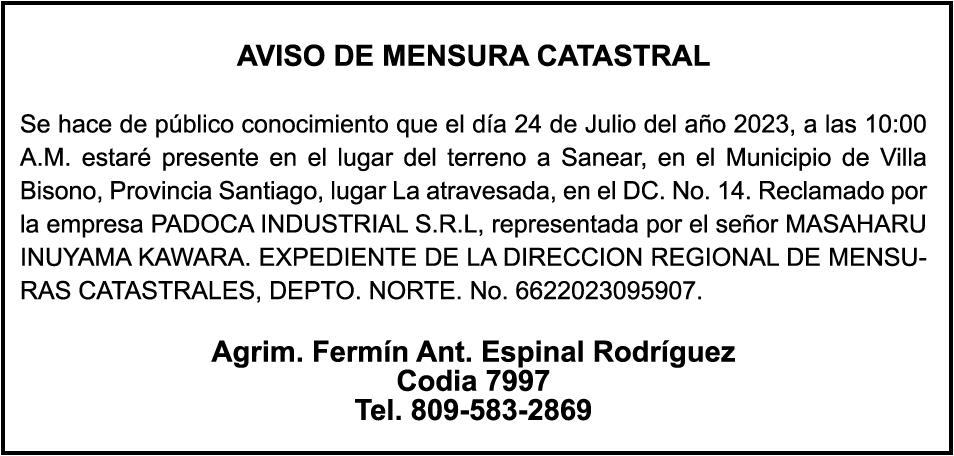 AVISO DE MENSURA CATASTRAL

Se hace de público conocimiento que el día 24 de Julio del año 2023, a las 10:00 A.M. estaré presente en el lugar del terreno a Sanear, en el Municipio de Villa Bisono, Provincia Santiago, lugar La atravesada, en el DC. No. 14. Reclamado por la empresa PADOCA INDUSTRIAL S.R.L, representada por el señor MASAHARU INUYAMA KAWARA. EXPEDIENTE DE LA DIRECCION REGIONAL DE MENSURAS CATASTRALES, DEPTO. NORTE. No. 6622023095907.

Agrim. Fermín Ant. Espinal Rodríguez
Codia 7997
Tel. 809-583-2869